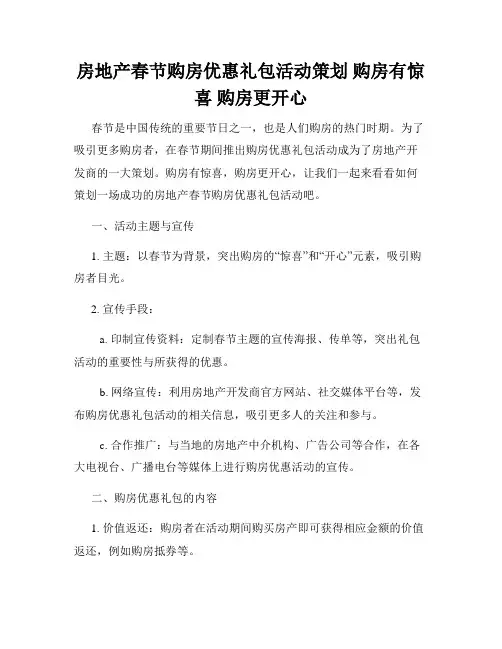 房地产春节购房优惠礼包活动策划 购房有惊喜 购房更开心

春节是中国传统的重要节日之一，也是人们购房的热门时期。为了吸引更多购房者，在春节期间推出购房优惠礼包活动成为了房地产开发商的一大策划。购房有惊喜，购房更开心，让我们一起来看看如何策划一场成功的房地产春节购房优惠礼包活动吧。

一、活动主题与宣传

1. 主题：以春节为背景，突出购房的“惊喜”和“开心”元素，吸引购房者目光。

2. 宣传手段：

a. 印制宣传资料：定制春节主题的宣传海报、传单等，突出礼包活动的重要性与所获得的优惠。

b. 网络宣传：利用房地产开发商官方网站、社交媒体平台等，发布购房优惠礼包活动的相关信息，吸引更多人的关注和参与。

c. 合作推广：与当地的房地产中介机构、广告公司等合作，在各大电视台、广播电台等媒体上进行购房优惠活动的宣传。

二、购房优惠礼包的内容

1. 价值返还：购房者在活动期间购买房产即可获得相应金额的价值返还，例如购房抵券等。